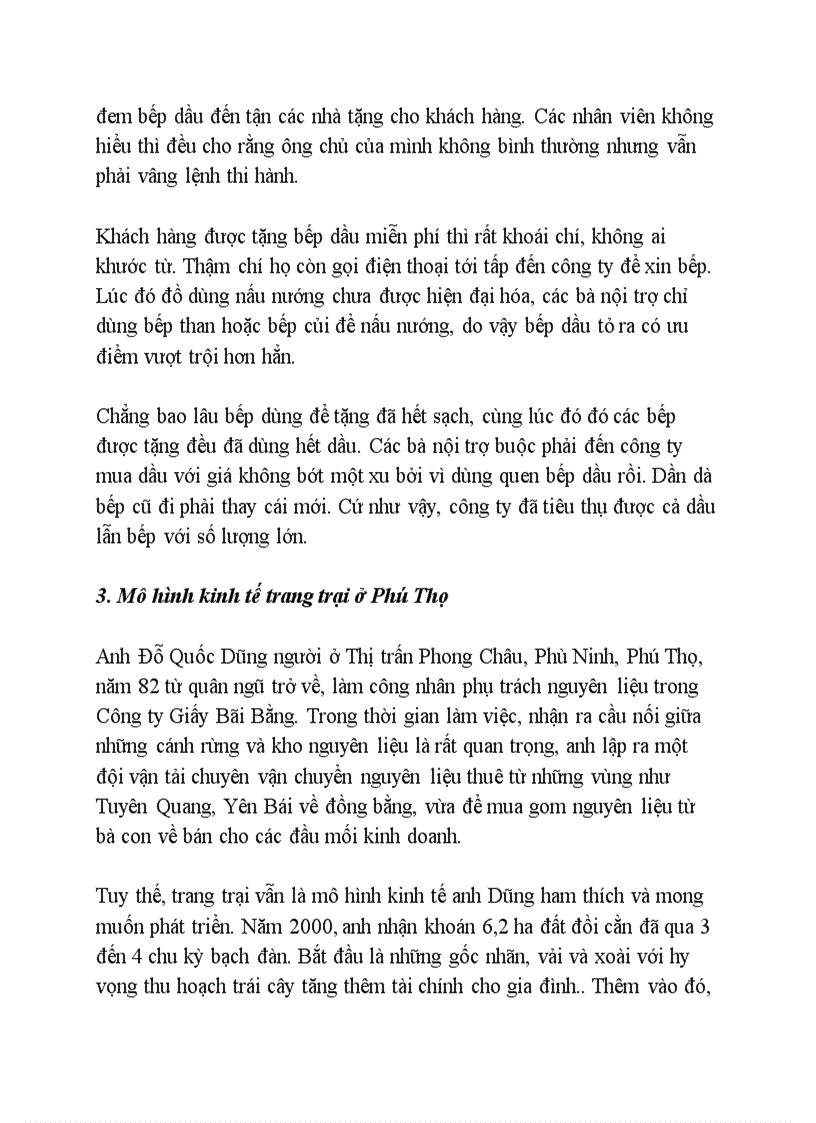 đem bếp dầu đến tận các nhà tặng cho khách hàng. Các nhân viên không hiểu thì đều cho rằng ông chủ của mình không bình thường nhưng vẫn phải vâng lệnh thi hành.

Khách hàng được tặng bếp dầu miễn phí thì rất khoái chí, không ai khước từ. Thậm chí họ còn gọi điện thoại tới tấp đến công ty để xin bếp. Lúc đó đồ dùng nấu nướng chưa được hiện đại hóa, các bà nội trợ chỉ dùng bếp than hoặc bếp củi để nấu nướng, do vậy bếp dầu tỏ ra có ưu điểm vượt trội hơn hẳn.

Chẳng bao lâu bếp dùng để tặng đã hết sạch, cùng lúc đó đó các bếp được tặng đều đã dùng hết dầu. Các bà nội trợ buộc phải đến công ty mua dầu với giá không bớt một xu bởi vì dùng quen bếp dầu rồi. Dần dà bếp cũ đi phải thay cái mới. Cứ như vậy, công ty đã tiêu thụ được cả dầu lẫn bếp với số lượng lớn.

3. Mô hình kinh tế trang trại ở Phú Thọ

Anh Đỗ Quốc Dũng người ở Thị trấn Phong Châu, Phù Ninh, Phú Thọ, năm 82 từ quân ngũ trở về, làm công nhân phụ trách nguyên liệu trong Công ty Giấy Bãi Bằng. Trong thời gian làm việc, nhận ra cầu nối giữa những cánh rừng và kho nguyên liệu là rất quan trọng, anh lập ra một đội vận tải chuyên vận chuyển nguyên liệu thuê từ những vùng như Tuyên Quang, Yên Bái về đồng bằng, vừa để mua gom nguyên liệu từ bà con về bán cho các đầu mối kinh doanh.

Tuy thế, trang trại vẫn là mô hình kinh tế anh Dũng ham thích và mong muốn phát triển. Năm 2000, anh nhận khoán 6,2 ha đất đồi cằn đã qua 3 đến 4 chu kỳ bạch đàn. Bắt đầu là những gốc nhãn, vải và xoài với hy vọng thu hoạch trái cây tăng thêm tài chính cho gia đình.. Thêm vào đó,